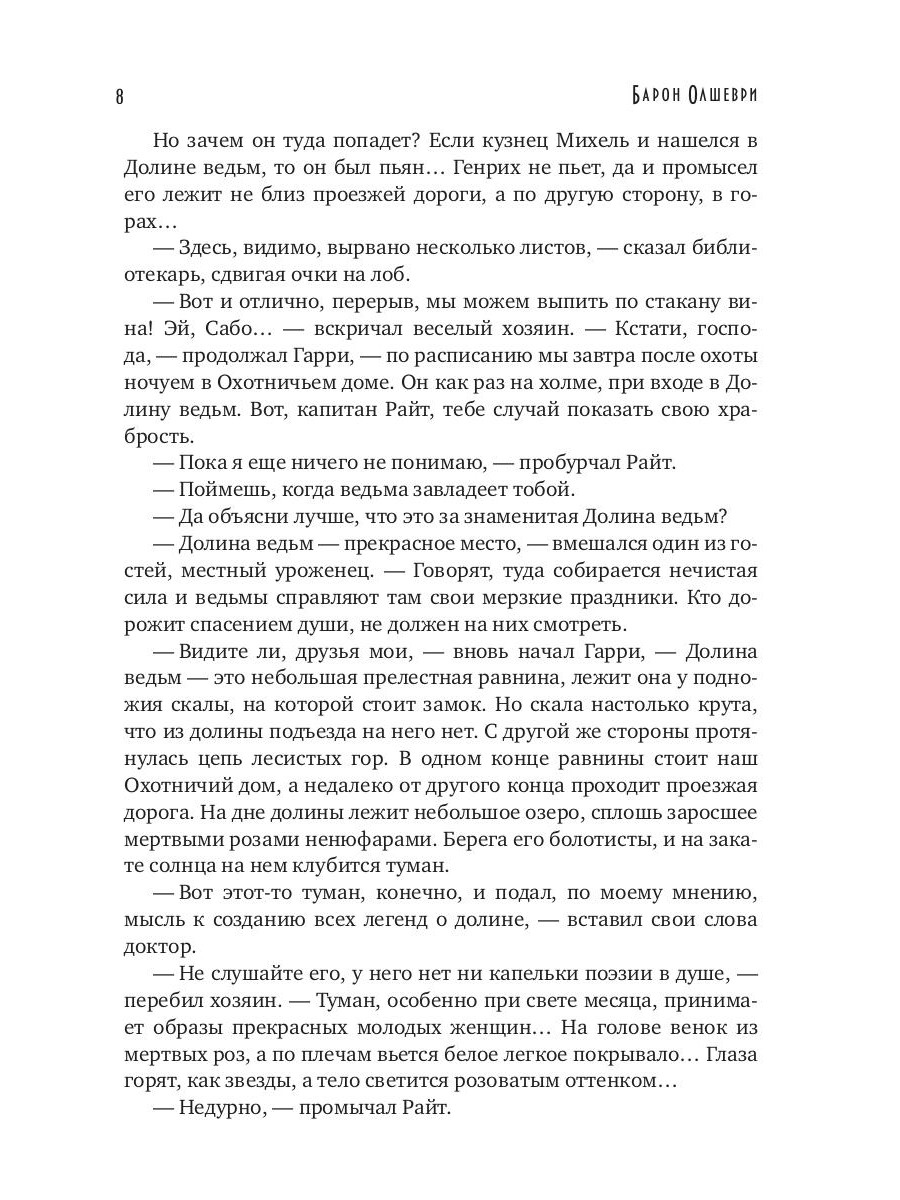 8

Барон Олшеври

Но зачем он туда попадет? Если кузнец Михель и нашелся в Долине ведьм, то он был пьян… Генрих не пьет, да и промысел его лежит не близ проезжей дороги, а по другую сторону, в горах…

— Здесь, видимо, вырвано несколько листов, — сказал библиотекарь, сдвигая очки на лоб.

— Вот и отлично, перерыв, мы можем выпить по стакану вина! Эй, Сабо… — вскричал веселый хозяин. — Кстати, господа, — продолжал Гарри, — по расписанию мы завтра после охоты ночуем в Охотничьем доме. Он как раз на холме, при входе в Долину ведьм. Вот, капитан Райт, тебе случай показать свою храбрость.

— Пока я еще ничего не понимаю, — пробурчал Райт.

— Поймешь, когда ведьма завладеет тобой.

— Да объясни лучше, что это за знаменитая Долина ведьм?

— Долина ведьм — прекрасное место, — вмешался один из гостей, местный уроженец. — Говорят, туда собирается нечистая сила и ведьмы справляют там свои мерзкие праздники. Кто дорожит спасением души, не должен на них смотреть.

— Видите ли, друзья мои, — вновь начал Гарри, — Долина ведьм — это небольшая прелестная равнина, лежит она у подножия скалы, на которой стоит замок. Но скала настолько крута, что из долины подъезда на него нет. С другой же стороны протянулась цепь лесистых гор. В одном конце равнины стоит наш Охотничий дом, а недалеко от другого конца проходит проезжая дорога. На дне долины лежит небольшое озеро, сплошь заросшее мертвыми розами ненюфарами. Берега его болотисты, и на закате солнца на нем клубится туман.

— Вот этот-то туман, конечно, и подал, по моему мнению, мысль к созданию всех легенд о долине, — вставил свои слова доктор.

— Не слушайте его, у него нет ни капельки поэзии в душе, — перебил хозяин. — Туман, особенно при свете месяца, принимает образы прекрасных молодых женщин… На голове венок из мертвых роз, а по плечам вьется белое легкое покрывало… Глаза горят, как звезды, а тело светится розоватым оттенком…

— Недурно, — промычал Райт.